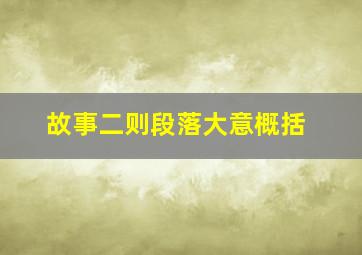 故事二则段落大意概括